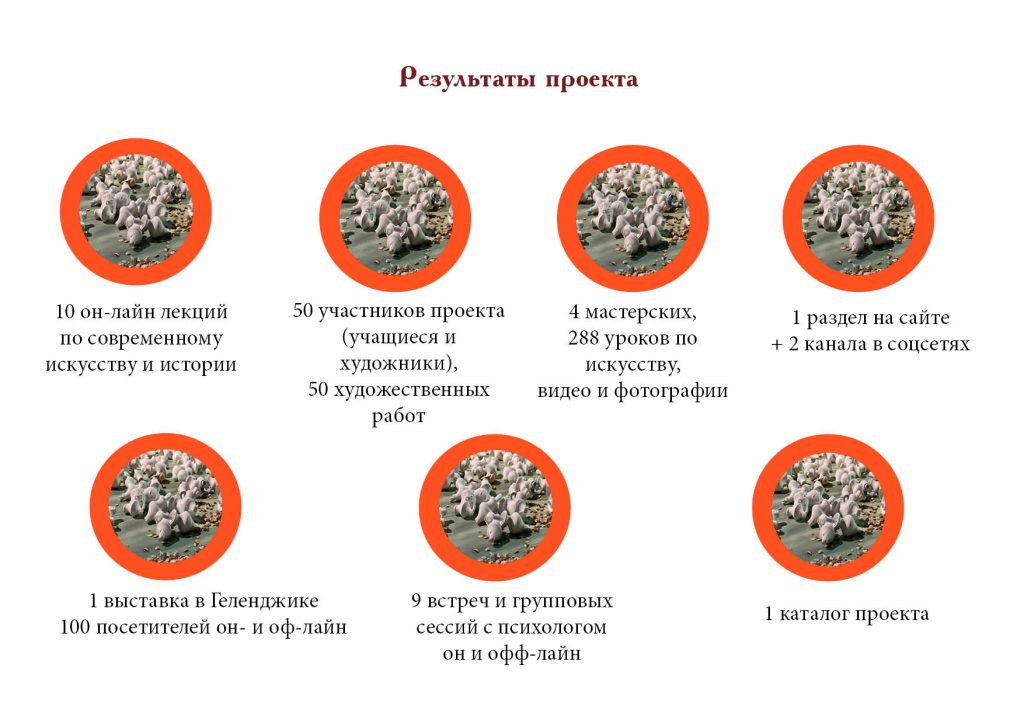 Результаты проекта

10 он-лайн лекций
по современному
искусству и истории

50 участников проекта
(учащиеся и
художники),
50 художественных
работ

4 мастерских,
288 уроков по
искусству,
видео и фотографии

1 раздел на сайте
+ 2 канала в соцсетях

1 выставка в Геленджике
100 посетителей он- и оф-лайн

9 встреч и групповых
сессий с психологом
он и офф-лайн

1 каталог проекта